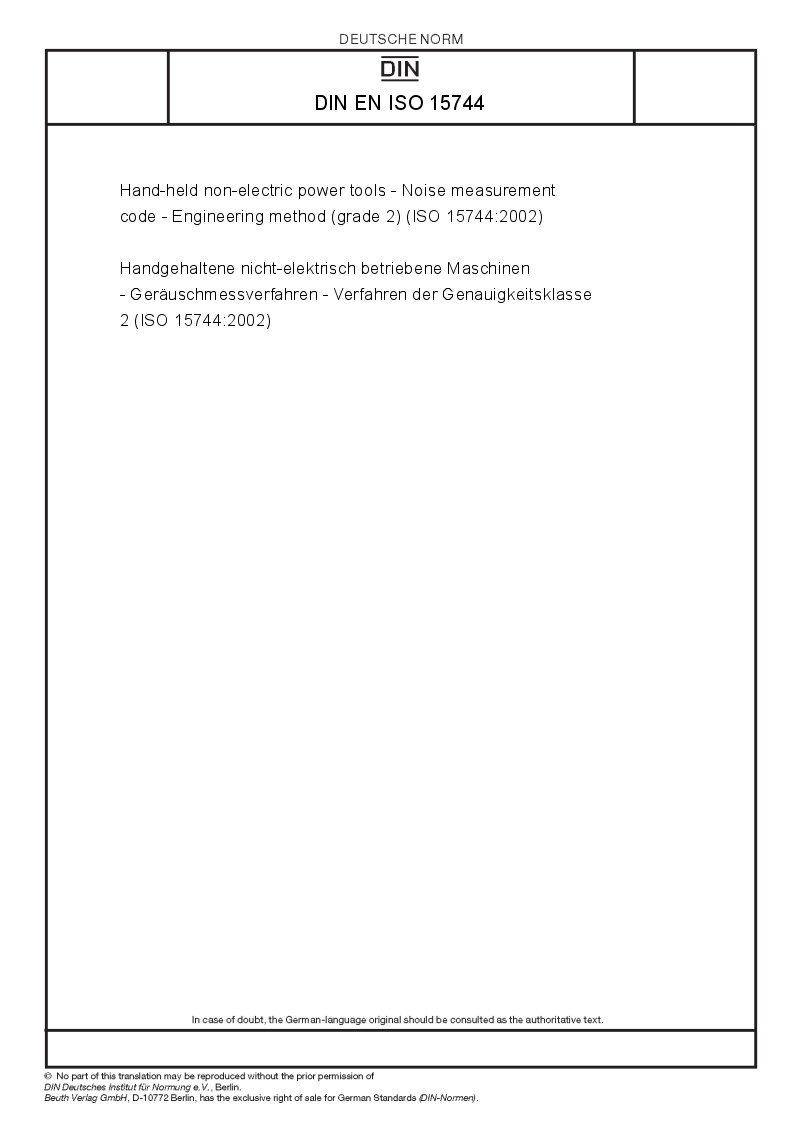 DEUTSCHE NORM

DIN

DIN EN ISO 15744

Hand-held non-electric power tools - Noise measurement code - Engineering method (grade 2) (ISO 15744:2002)

Handgehaltene nicht-elektrisch betriebene Maschinen - Geräuschmessverfahren - Verfahren der Genauigkeitsklasse 2 (ISO 15744:2002)

In case of doubt, the German-language original should be consulted as the authoritative text.

© No part of this translation may be reproduced without the prior permission of DIN Deutsches Institut für Normung e.V., Berlin.
Beuth Verlag GmbH, D-10772 Berlin, has the exclusive right of sale for German Standards (DIN-Normen).